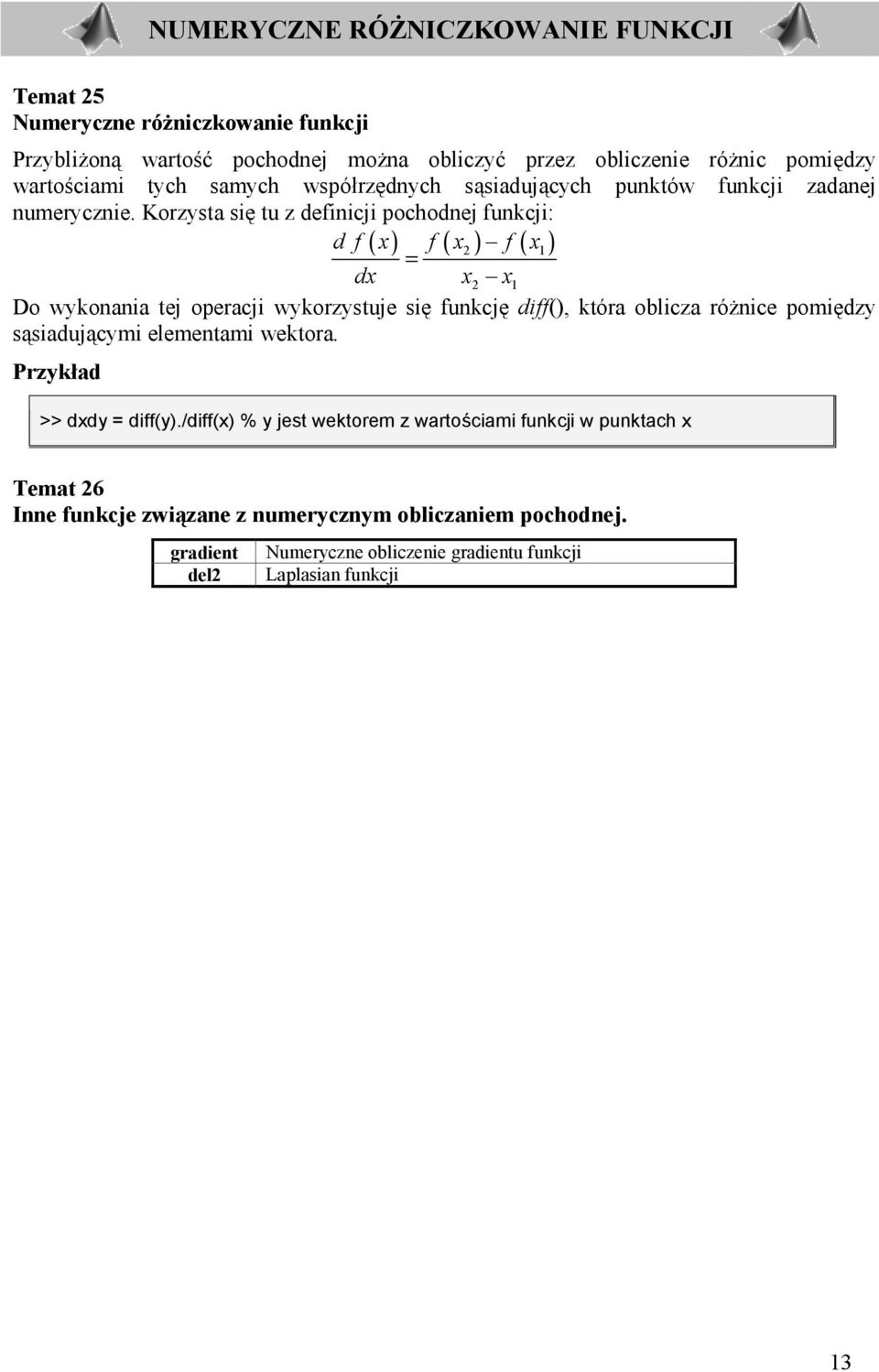 NUMERYCZNE RÓŻNICZKOWANIE FUNKCJI

Temat 25
Numeryczne różniczkowanie funkcji

Przybliżoną wartość pochodnej można obliczyć przez obliczenie różnic pomiędzy wartościami tych samych współrzędnych sąsiadujących punktów funkcji zadanej numerycznie. Korzysta się tu z definicji pochodnej funkcji:

$\frac{d f(x)}{dx} = \frac{f(x_2) - f(x_1)}{x_2 - x_1}$

Do wykonania tej operacji wykorzystuje się funkcję diff(), która oblicza różnice pomiędzy sąsiadującymi elementami wektora.

Przykład

>> dxdy = diff(y)./diff(x) % y jest wektorem z wartościami funkcji w punktach x

Temat 26
Inne funkcje związane z numerycznym obliczaniem pochodnej.

| gradient | Numeryczne obliczenie gradientu funkcji |
|---|---|
| del2 | Laplasian funkcji |

13